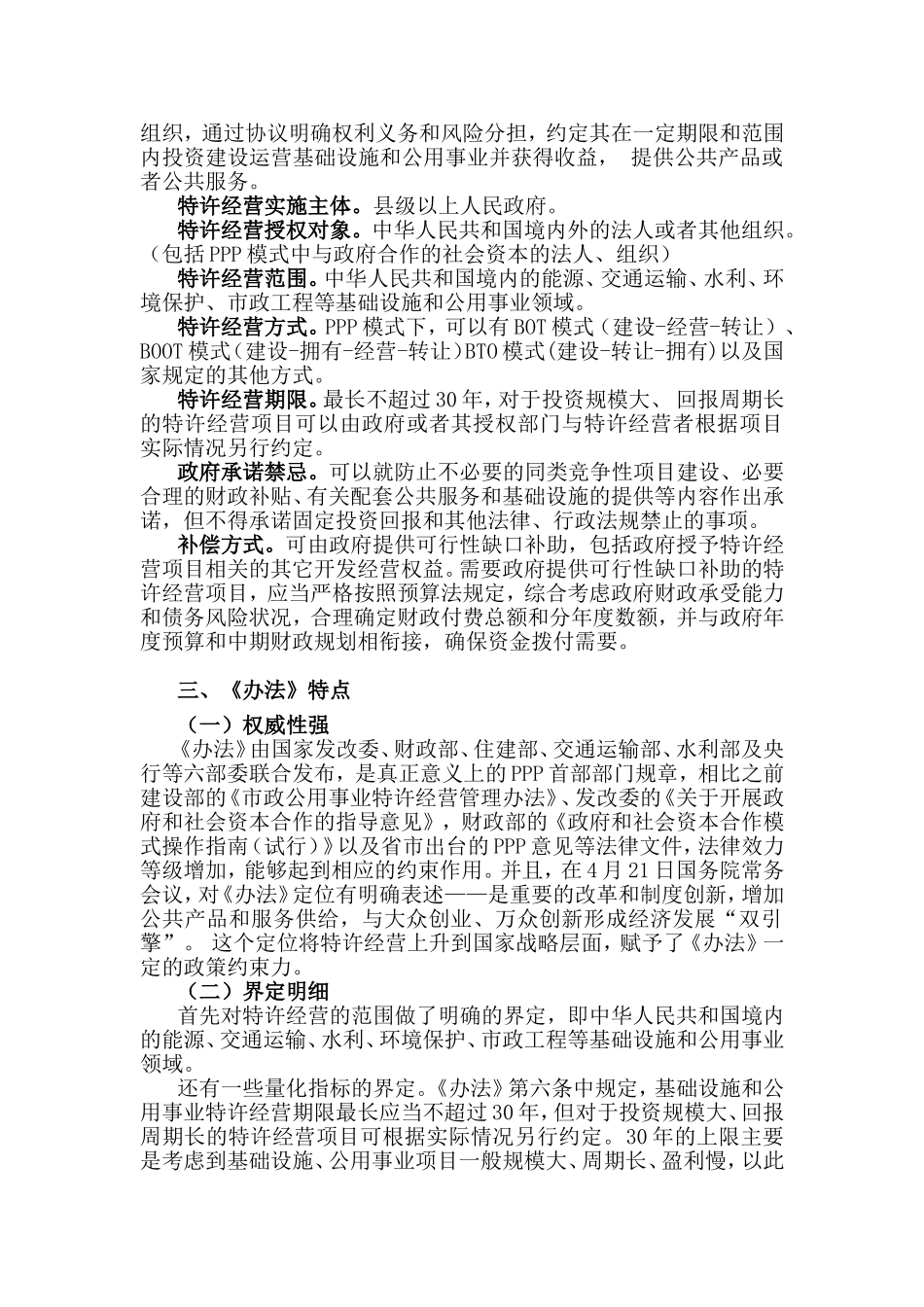 组织，通过协议明确权利义务和风险分担，约定其在一定期限和范围内投资建设运营基础设施和公用事业并获得收益， 提供公共产品或者公共服务。

特许经营实施主体。县级以上人民政府。

特许经营授权对象。中华人民共和国境内外的法人或者其他组织。（包括PPP模式中与政府合作的社会资本的法人、组织）

特许经营范围。中华人民共和国境内的能源、交通运输、水利、环境保护、市政工程等基础设施和公用事业领域。

特许经营方式。PPP模式下，可以有BOT模式（建设-经营-转让）、BOOT模式(建设-拥有-经营-转让)BTO模式(建设-转让-拥有)以及国家规定的其他方式。

特许经营期限。最长不超过30年，对于投资规模大、 回报周期长的特许经营项目可以由政府或者其授权部门与特许经营者根据项目实际情况另行约定。

政府承诺禁忌。可以就防止不必要的同类竞争性项目建设、必要合理的财政补贴、有关配套公共服务和基础设施的提供等内容作出承诺，但不得承诺固定投资回报和其他法律、行政法规禁止的事项。

补偿方式。可由政府提供可行性缺口补助，包括政府授予特许经营项目相关的其它开发经营权益。需要政府提供可行性缺口补助的特许经营项目，应当严格按照预算法规定，综合考虑政府财政承受能力和债务风险状况，合理确定财政付费总额和分年度数额，并与政府年度预算和中期财政规划相衔接，确保资金拨付需要。

三、《办法》特点

（一）权威性强

《办法》由国家发改委、财政部、住建部、交通运输部、水利部及央行等六部委联合发布，是真正意义上的PPP首部部门规章，相比之前建设部的《市政公用事业特许经营管理办法》、发改委的《关于开展政府和社会资本合作的指导意见》，财政部的《政府和社会资本合作模式操作指南（试行）》以及省市出台的PPP意见等法律文件，法律效力等级增加，能够起到相应的约束作用。并且，在4月21日国务院常务会议，对《办法》定位有明确表述——是重要的改革和制度创新，增加公共产品和服务供给，与大众创业、万众创新形成经济发展“双引擎”。 这个定位将特许经营上升到国家战略层面，赋予了《办法》一定的政策约束力。

（二）界定明细

首先对特许经营的范围做了明确的界定，即中华人民共和国境内的能源、交通运输、水利、环境保护、市政工程等基础设施和公用事业领域。

还有一些量化指标的界定。《办法》第六条中规定，基础设施和公用事业特许经营期限最长应当不超过30年，但对于投资规模大、回报周期长的特许经营项目可根据实际情况另行约定。30年的上限主要是考虑到基础设施、公用事业项目一般规模大、周期长、盈利慢，以此